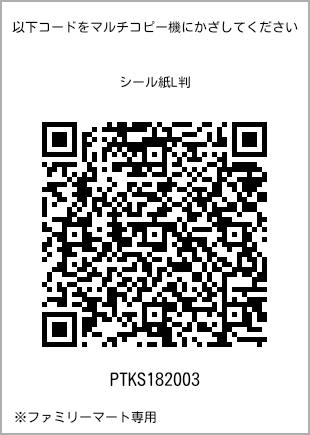 以下コードをマルチコピー機にかざしてください

シール紙L判

PTKS182003

※ファミリーマート専用